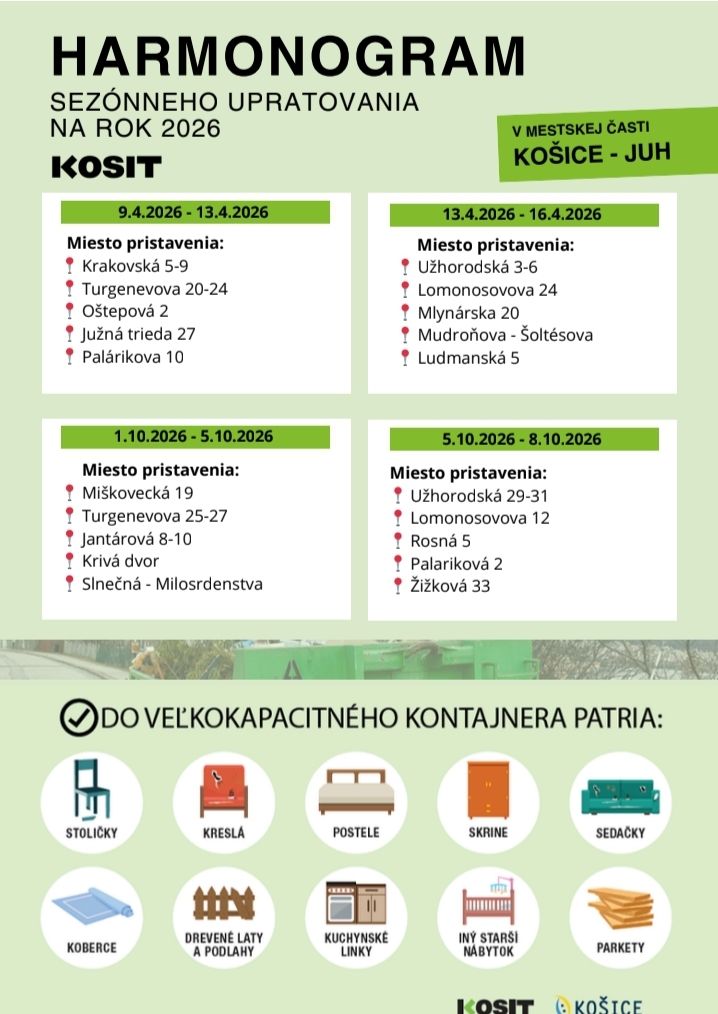 HARMONOGRAM
SEZÓNNEHO UPRATOVANIA NA ROK 2026

KOSIT

V MESTSKEJ ČASTI
KOŠICE - JUH

9.4.2026 - 13.4.2026
Miesto pristavenia:
Krakovská 5-9
Turgenevova 20-24
Oštepová 2
Južná trieda 27
Palárikova 10

13.4.2026 - 16.4.2026
Miesto pristavenia:
Užhorodská 3-6
Lomonosovova 24
Mlynárska 20
Mudroňova - Šoltésova
Ludmanská 5

1.10.2026 - 5.10.2026
Miesto pristavenia:
Miškovecká 19
Turgenevova 25-27
Jantárová 8-10
Krivá dvor
Slnečná - Milosrdenstva

5.10.2026 - 8.10.2026
Miesto pristavenia:
Užhorodská 29-31
Lomonosovova 12
Rosná 5
Palariková 2
Žižková 33

DO VEĽKOKAPACITNÉHO KONTAJNERA PATRIA:

STOLIČKY
KRESLÁ
POSTELE
SKRINE
SEDAČKY
KOBERCE
DREVENÉ LATY A PODLAHY
KUCHYNSKÉ LINKY
INÝ STARŠÍ NÁBYTOK
PARKETY

KOSIT
KOŠICE